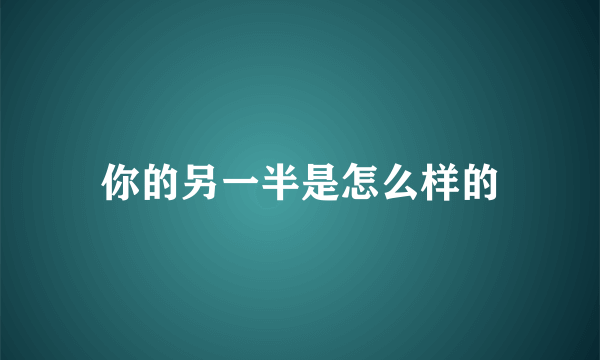 你的另一半是怎么样的